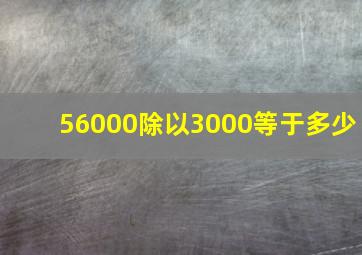 56000除以3000等于多少